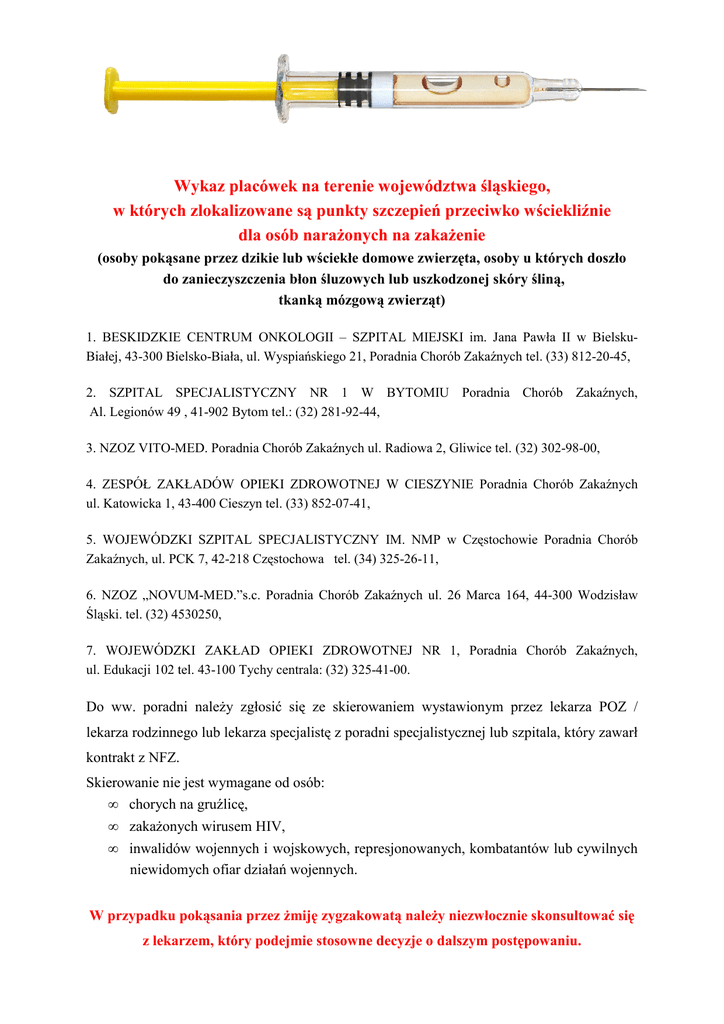 Wykaz placówek na terenie województwa śląskiego, w których zlokalizowane są punkty szczepień przeciwko wściekliźnie dla osób narażonych na zakażenie
(osoby pokąsane przez dzikie lub wściekłe domowe zwierzęta, osoby u których doszło do zanieczyszczenia błon śluzowych lub uszkodzonej skóry śliną, tkanką mózgową zwierząt)

1. BESKIDZKIE CENTRUM ONKOLOGII – SZPITAL MIEJSKI im. Jana Pawła II w Bielsku-Białej, 43-300 Bielsko-Biała, ul. Wyspiańskiego 21, Poradnia Chorób Zakaźnych tel. (33) 812-20-45,

2. SZPITAL SPECJALISTYCZNY NR 1 W BYTOMIU Poradnia Chorób Zakaźnych, Al. Legionów 49 , 41-902 Bytom tel.: (32) 281-92-44,

3. NZOZ VITO-MED. Poradnia Chorób Zakaźnych ul. Radiowa 2, Gliwice tel. (32) 302-98-00,

4. ZESPÓŁ ZAKŁADÓW OPIEKI ZDROWOTNEJ W CIESZYNIE Poradnia Chorób Zakaźnych ul. Katowicka 1, 43-400 Cieszyn tel. (33) 852-07-41,

5. WOJEWÓDZKI SZPITAL SPECJALISTYCZNY IM. NMP w Częstochowie Poradnia Chorób Zakaźnych, ul. PCK 7, 42-218 Częstochowa tel. (34) 325-26-11,

6. NZOZ „NOVUM-MED.”s.c. Poradnia Chorób Zakaźnych ul. 26 Marca 164, 44-300 Wodzisław Śląski. tel. (32) 4530250,

7. WOJEWÓDZKI ZAKŁAD OPIEKI ZDROWOTNEJ NR 1, Poradnia Chorób Zakaźnych, ul. Edukacji 102 tel. 43-100 Tychy centrala: (32) 325-41-00.

Do ww. poradni należy zgłosić się ze skierowaniem wystawionym przez lekarza POZ / lekarza rodzinnego lub lekarza specjalistę z poradni specjalistycznej lub szpitala, który zawarł kontrakt z NFZ.
Skierowanie nie jest wymagane od osób:
∞ chorych na gruźlicę,
∞ zakażonych wirusem HIV,
∞ inwalidów wojennych i wojskowych, represjonowanych, kombatantów lub cywilnych niewidomych ofiar działań wojennych.

W przypadku pokąsania przez żmiję zygzakowatą należy niezwłocznie skonsultować się z lekarzem, który podejmie stosowne decyzje o dalszym postępowaniu.